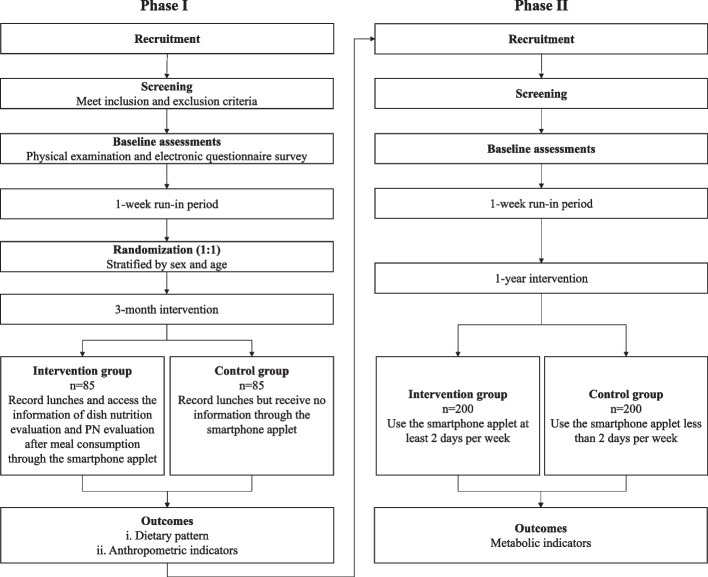 Phase I

Recruitment

Screening
Meet inclusion and exclusion criteria

Baseline assessments
Physical examination and electronic questionnaire survey

1-week run-in period

Randomization (1:1)
Stratified by sex and age

3-month intervention

Intervention group
n=85
Record lunches and access the information of dish nutrition evaluation and PN evaluation after meal consumption through the smartphone applet

Control group
n=85
Record lunches but receive no information through the smartphone applet

Outcomes
i. Dietary pattern
ii. Anthropometric indicators

Phase II

Recruitment

Screening

Baseline assessments

1-week run-in period

1-year intervention

Intervention group
n=200
Use the smartphone applet at least 2 days per week

Control group
n=200
Use the smartphone applet less than 2 days per week

Outcomes
Metabolic indicators